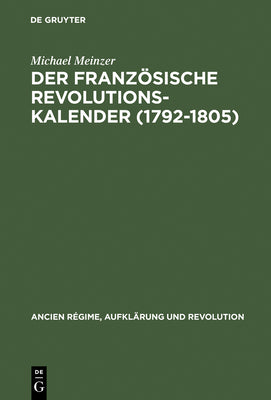 DE GRUYTER

Michael Meinzer

DER FRANZÖSISCHE REVOLUTIONSKALENDER (1792-1805)

ANCIEN RÉGIME, AUFKLÄRUNG UND REVOLUTION

DE
G